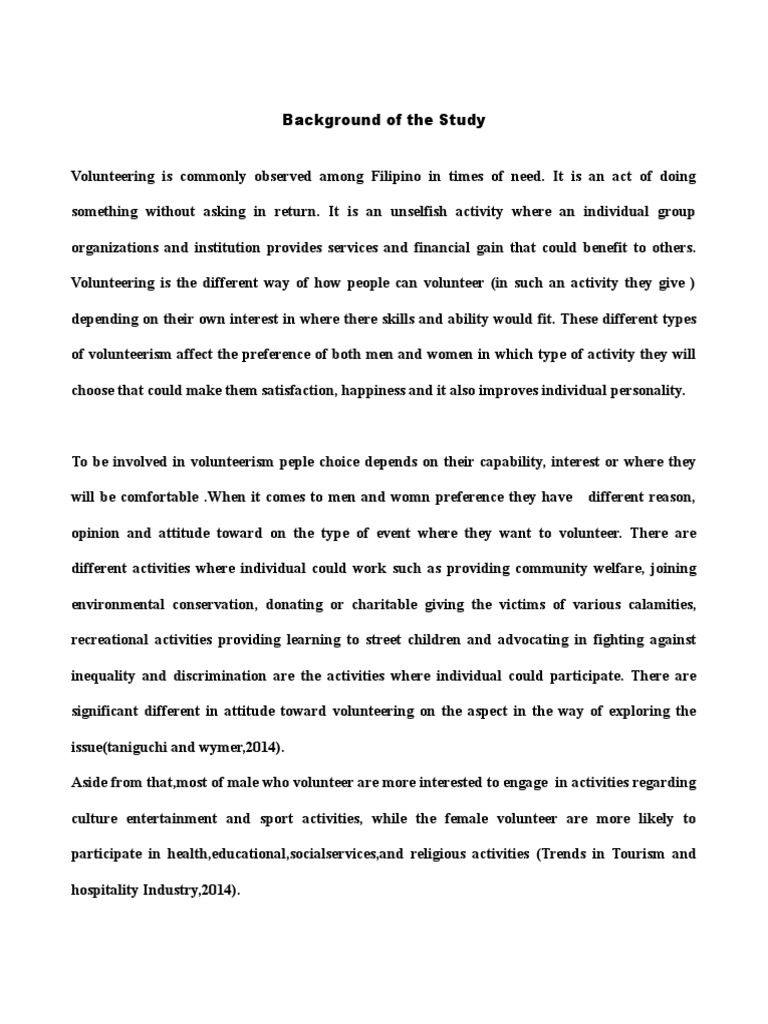 Background of the Study

Volunteering is commonly observed among Filipino in times of need. It is an act of doing something without asking in return. It is an unselfish activity where an individual group organizations and institution provides services and financial gain that could benefit to others. Volunteering is the different way of how people can volunteer (in such an activity they give ) depending on their own interest in where there skills and ability would fit. These different types of volunteerism affect the preference of both men and women in which type of activity they will choose that could make them satisfaction, happiness and it also improves individual personality.

To be involved in volunteerism peple choice depends on their capability, interest or where they will be comfortable .When it comes to men and womn preference they have different reason, opinion and attitude toward on the type of event where they want to volunteer. There are different activities where individual could work such as providing community welfare, joining environmental conservation, donating or charitable giving the victims of various calamities, recreational activities providing learning to street children and advocating in fighting against inequality and discrimination are the activities where individual could participate. There are significant different in attitude toward volunteering on the aspect in the way of exploring the issue(taniguchi and wymer,2014).

Aside from that,most of male who volunteer are more interested to engage in activities regarding culture entertainment and sport activities, while the female volunteer are more likely to participate in health,educational,socialservices,and religious activities (Trends in Tourism and hospitality Industry,2014).